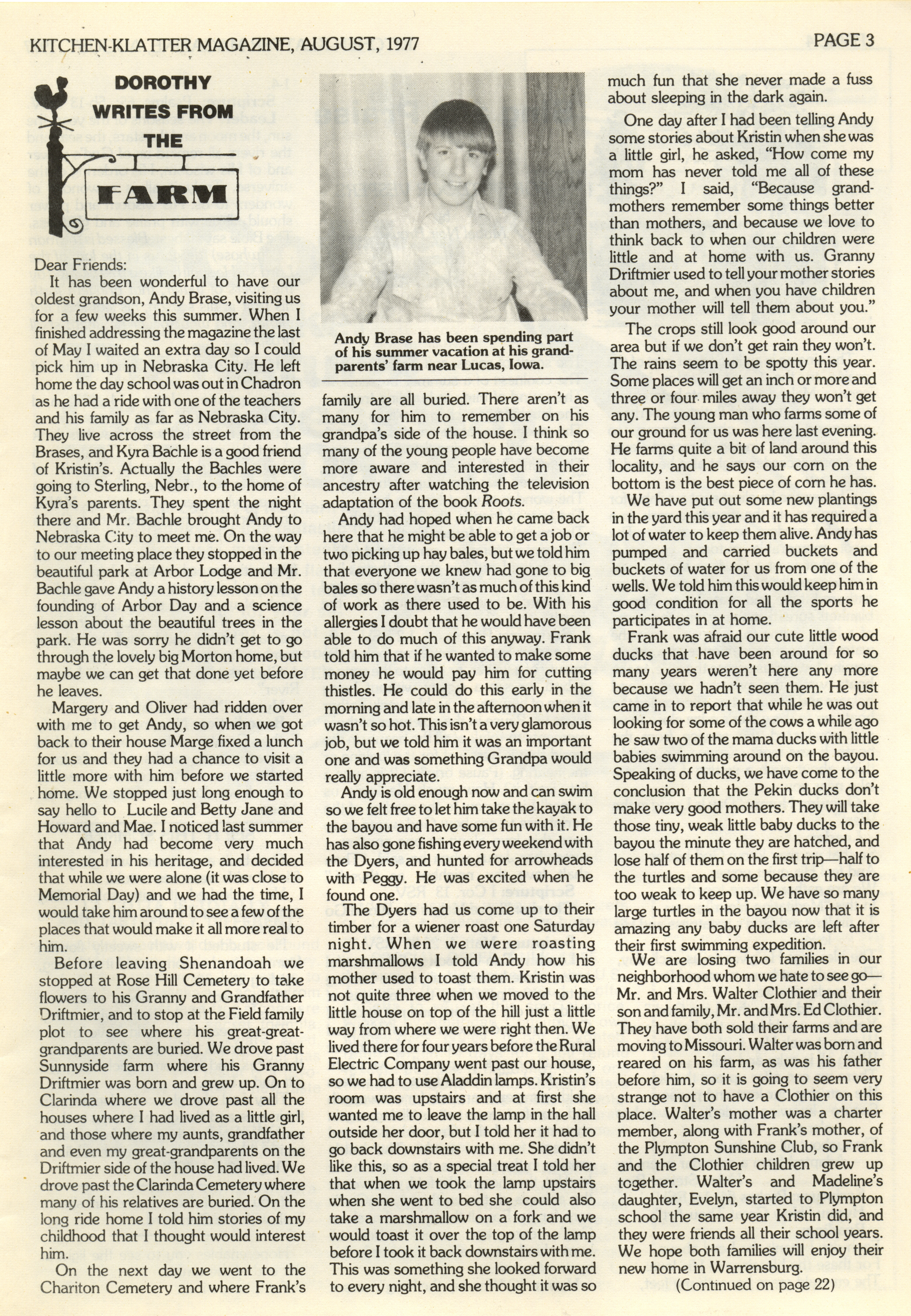 KITCHEN-KLATTER MAGAZINE, AUGUST, 1977

PAGE 3

DOROTHY WRITES FROM THE FARM

Dear Friends:

It has been wonderful to have our oldest grandson, Andy Brase, visiting us for a few weeks this summer. When I finished addressing the magazine the last of May I waited an extra day so I could pick him up in Nebraska City. He left home the day school was out in Chadron as he had a ride with one of the teachers and his family as far as Nebraska City. They live across the street from the Brases, and Kyra Bachle is a good friend of Kristin's. Actually the Bachles were going to Sterling, Nebr., to the home of Kyra's parents. They spent the night there and Mr. Bachle brought Andy to Nebraska City to meet me. On the way to our meeting place they stopped in the beautiful park at Arbor Lodge and Mr. Bachle gave Andy a history lesson on the founding of Arbor Day and a science lesson about the beautiful trees in the park. He was sorry he didn't get to go through the lovely big Morton home, but maybe we can get that done yet before he leaves.

Margery and Oliver had ridden over with me to get Andy, so when we got back to their house Marge fixed a lunch for us and they had a chance to visit a little more with him before we started home. We stopped just long enough to say hello to Lucile and Betty Jane and Howard and Mae. I noticed last summer that Andy had become very much interested in his heritage, and decided that while we were alone (it was close to Memorial Day) and we had the time, I would take him around to see a few of the places that would make it all more real to him.

Before leaving Shenandoah we stopped at Rose Hill Cemetery to take flowers to his Granny and Grandfather Driftmier, and to stop at the Field family plot to see where his great-great-grandparents are buried. We drove past Sunnyside farm where his Granny Driftmier was born and grew up. On to Clarinda where we drove past all the houses where I had lived as a little girl, and those where my aunts, grandfather and even my great-grandparents on the Driftmier side of the house had lived. We drove past the Clarinda Cemetery where many of his relatives are buried. On the long ride home I told him stories of my childhood that I thought would interest him.

On the next day we went to the Chariton Cemetery and where Frank's

Andy Brase has been spending part of his summer vacation at his grandparents' farm near Lucas, Iowa.

family are all buried. There aren't as many for him to remember on his grandpa's side of the house. I think so many of the young people have become more aware and interested in their ancestry after watching the television adaptation of the book Roots.

Andy had hoped when he came back here that he might be able to get a job or two picking up hay bales, but we told him that everyone we knew had gone to big bales so there wasn't as much of this kind of work as there used to be. With his allergies I doubt that he would have been able to do much of this anyway. Frank told him that if he wanted to make some money he would pay him for cutting thistles. He could do this early in the morning and late in the afternoon when it wasn't so hot. This isn't a very glamorous job, but we told him it was an important one and was something Grandpa would really appreciate.

Andy is old enough now and can swim so we felt free to let him take the kayak to the bayou and have some fun with it. He has also gone fishing every weekend with the Dyers, and hunted for arrowheads with Peggy. He was excited when he found one.

The Dyers had us come up to their timber for a wiener roast one Saturday night. When we were roasting marshmallows I told Andy how his mother used to toast them. Kristin was not quite three when we moved to the little house on top of the hill just a little way from where we were right then. We lived there for four years before the Rural Electric Company went past our house, so we had to use Aladdin lamps. Kristin's room was upstairs and at first she wanted me to leave the lamp in the hall outside her door, but I told her it had to go back downstairs with me. She didn't like this, so as a special treat I told her that when we took the lamp upstairs when she went to bed she could also take a marshmallow on a fork and we would toast it over the top of the lamp before I took it back downstairs with me. This was something she looked forward to every night, and she thought it was so much fun that she never made a fuss about sleeping in the dark again.

One day after I had been telling Andy some stories about Kristin when she was a little girl, he asked, "How come my mom has never told me all of these things?" I said, "Because grandmothers remember some things better than mothers, and because we love to think back to when our children were little and at home with us. Granny Driftmier used to tell your mother stories about me, and when you have children your mother will tell them about you."

The crops still look good around our area but if we don't get rain they won't. The rains seem to be spotty this year. Some places will get an inch or more and three or four miles away they won't get any. The young man who farms some of our ground for us was here last evening. He farms quite a bit of land around this locality, and he says our corn on the bottom is the best piece of corn he has.

We have put out some new plantings in the yard this year and it has required a lot of water to keep them alive. Andy has pumped and carried buckets and buckets of water for us from one of the wells. We told him this would keep him in good condition for all the sports he participates in at home.

Frank was afraid our cute little wood ducks that have been around for so many years weren't here any more because we hadn't seen them. He just came in to report that while he was out looking for some of the cows a while ago he saw two of the mama ducks with little babies swimming around on the bayou. Speaking of ducks, we have come to the conclusion that the Pekin ducks don't make very good mothers. They will take those tiny, weak little baby ducks to the bayou the minute they are hatched, and lose half of them on the first trip—half to the turtles and some because they are too weak to keep up. We have so many large turtles in the bayou now that it is amazing any baby ducks are left after their first swimming expedition.

We are losing two families in our neighborhood whom we hate to see go—Mr. and Mrs. Walter Clothier and their son and family, Mr. and Mrs. Ed Clothier. They have both sold their farms and are moving to Missouri. Walter was born and reared on his farm, as was his father before him, so it is going to seem very strange not to have a Clothier on this place. Walter's mother was a charter member, along with Frank's mother, of the Plympton Sunshine Club, so Frank and the Clothier children grew up together. Walter's and Madeline's daughter, Evelyn, started to Plympton school the same year Kristin did, and they were friends all their school years. We hope both families will enjoy their new home in Warrensburg.

(Continued on page 22)